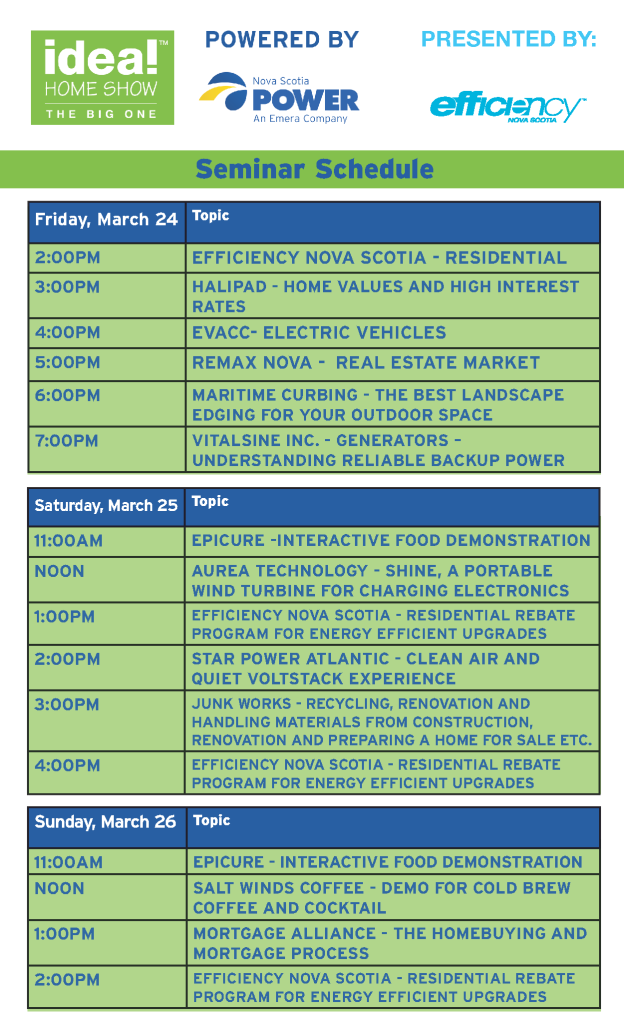 idea!™
HOME SHOW
THE BIG ONE

POWERED BY

Nova Scotia
POWER
An Emera Company

PRESENTED BY:

efficiency
NOVA SCOTIA

Seminar Schedule

| Friday, March 24 | Topic |
|---|---|
| 2:00PM | EFFICIENCY NOVA SCOTIA - RESIDENTIAL |
| 3:00PM | HALIPAD - HOME VALUES AND HIGH INTEREST RATES |
| 4:00PM | EVACC- ELECTRIC VEHICLES |
| 5:00PM | REMAX NOVA - REAL ESTATE MARKET |
| 6:00PM | MARITIME CURBING - THE BEST LANDSCAPE EDGING FOR YOUR OUTDOOR SPACE |
| 7:00PM | VITALSINE INC. - GENERATORS – UNDERSTANDING RELIABLE BACKUP POWER |

| Saturday, March 25 | Topic |
|---|---|
| 11:00AM | EPICURE -INTERACTIVE FOOD DEMONSTRATION |
| NOON | AUREA TECHNOLOGY - SHINE, A PORTABLE WIND TURBINE FOR CHARGING ELECTRONICS |
| 1:00PM | EFFICIENCY NOVA SCOTIA - RESIDENTIAL REBATE PROGRAM FOR ENERGY EFFICIENT UPGRADES |
| 2:00PM | STAR POWER ATLANTIC - CLEAN AIR AND QUIET VOLTSTACK EXPERIENCE |
| 3:00PM | JUNK WORKS - RECYCLING, RENOVATION AND HANDLING MATERIALS FROM CONSTRUCTION, RENOVATION AND PREPARING A HOME FOR SALE ETC. |
| 4:00PM | EFFICIENCY NOVA SCOTIA - RESIDENTIAL REBATE PROGRAM FOR ENERGY EFFICIENT UPGRADES |

| Sunday, March 26 | Topic |
|---|---|
| 11:00AM | EPICURE - INTERACTIVE FOOD DEMONSTRATION |
| NOON | SALT WINDS COFFEE - DEMO FOR COLD BREW COFFEE AND COCKTAIL |
| 1:00PM | MORTGAGE ALLIANCE - THE HOMEBUYING AND MORTGAGE PROCESS |
| 2:00PM | EFFICIENCY NOVA SCOTIA - RESIDENTIAL REBATE PROGRAM FOR ENERGY EFFICIENT UPGRADES |